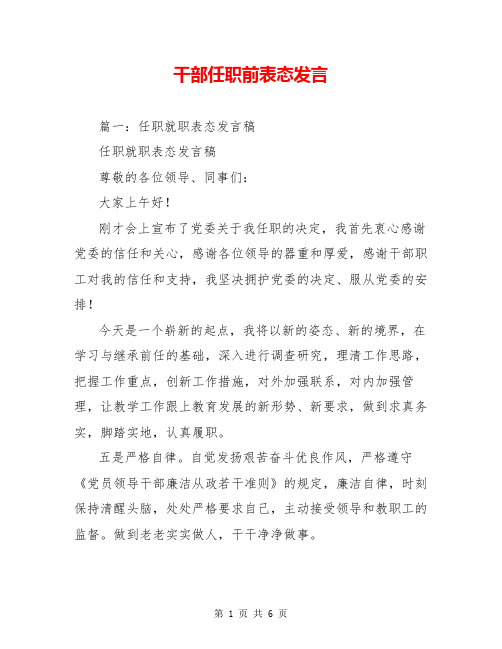 干部任职前表态发言

篇一：任职就职表态发言稿

任职就职表态发言稿

尊敬的各位领导、同事们：

大家上午好！

刚才会上宣布了党委关于我任职的决定，我首先衷心感谢党委的信任和关心，感谢各位领导的器重和厚爱，感谢干部职工对我的信任和支持，我坚决拥护党委的决定、服从党委的安排！

今天是一个崭新的起点，我将以新的姿态、新的境界，在学习与继承前任的基础，深入进行调查研究，理清工作思路，把握工作重点，创新工作措施，对外加强联系，对内加强管理，让教学工作跟上教育发展的新形势、新要求，做到求真务实，脚踏实地，认真履职。

五是严格自律。自觉发扬艰苦奋斗优良作风，严格遵守《党员领导干部廉洁从政若干准则》的规定，廉洁自律，时刻保持清醒头脑，处处严格要求自己，主动接受领导和教职工的监督。做到老老实实做人，干干净净做事。

第 1 页 共 6 页